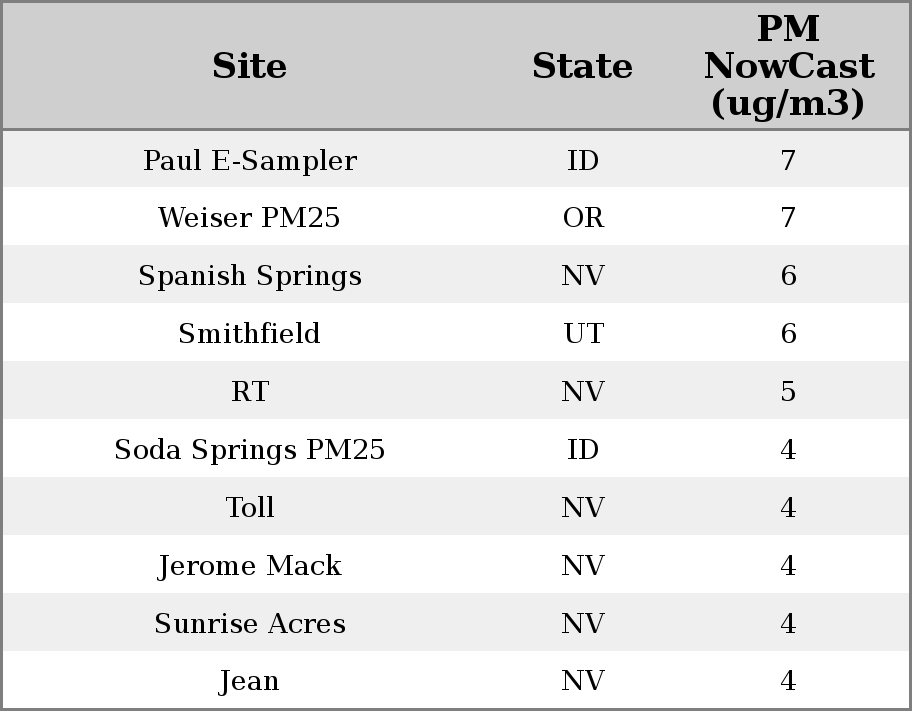 | Site | State | PM NowCast (ug/m3) |
|---|---|---|
| Paul E-Sampler | ID | 7 |
| Weiser PM25 | OR | 7 |
| Spanish Springs | NV | 6 |
| Smithfield | UT | 6 |
| RT | NV | 5 |
| Soda Springs PM25 | ID | 4 |
| Toll | NV | 4 |
| Jerome Mack | NV | 4 |
| Sunrise Acres | NV | 4 |
| Jean | NV | 4 |